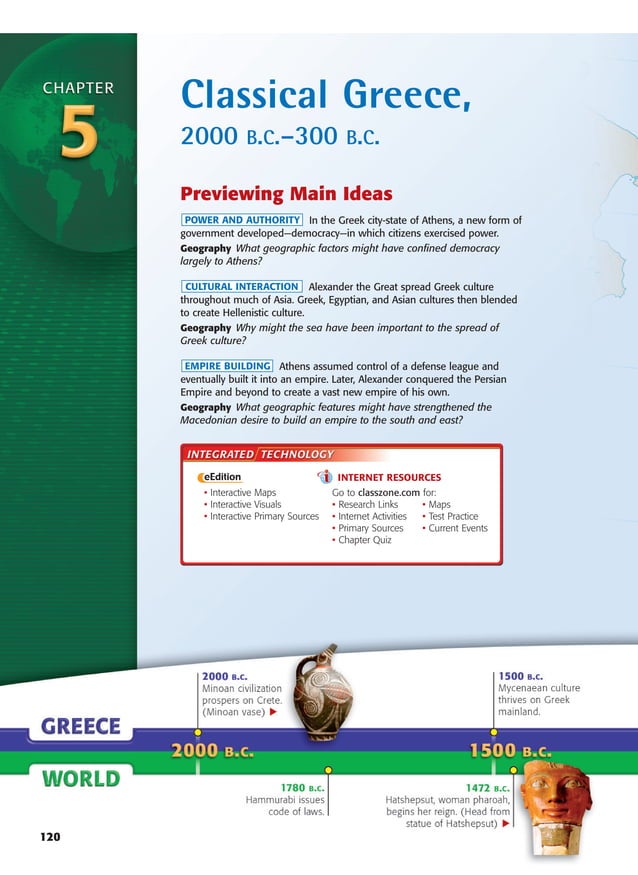 CHAPTER
5

Classical Greece,
2000 B.C.–300 B.C.

Previewing Main Ideas

POWER AND AUTHORITY In the Greek city-state of Athens, a new form of government developed—democracy—in which citizens exercised power.
Geography What geographic factors might have confined democracy largely to Athens?

CULTURAL INTERACTION Alexander the Great spread Greek culture throughout much of Asia. Greek, Egyptian, and Asian cultures then blended to create Hellenistic culture.
Geography Why might the sea have been important to the spread of Greek culture?

EMPIRE BUILDING Athens assumed control of a defense league and eventually built it into an empire. Later, Alexander conquered the Persian Empire and beyond to create a vast new empire of his own.
Geography What geographic features might have strengthened the Macedonian desire to build an empire to the south and east?

INTEGRATED TECHNOLOGY

eEdition
• Interactive Maps
• Interactive Visuals
• Interactive Primary Sources

INTERNET RESOURCES
Go to classzone.com for:
• Research Links
• Internet Activities
• Primary Sources
• Chapter Quiz
• Maps
• Test Practice
• Current Events

2000 B.C.
Minoan civilization prospers on Crete. (Minoan vase) ▶

1500 B.C.
Mycenaean culture thrives on Greek mainland.

GREECE

2000 B.C.

1500 B.C.

WORLD

1780 B.C.
Hammurabi issues code of laws.

1472 B.C.
Hatshepsut, woman pharoah, begins her reign. (Head from statue of Hatshepsut) ▶

120